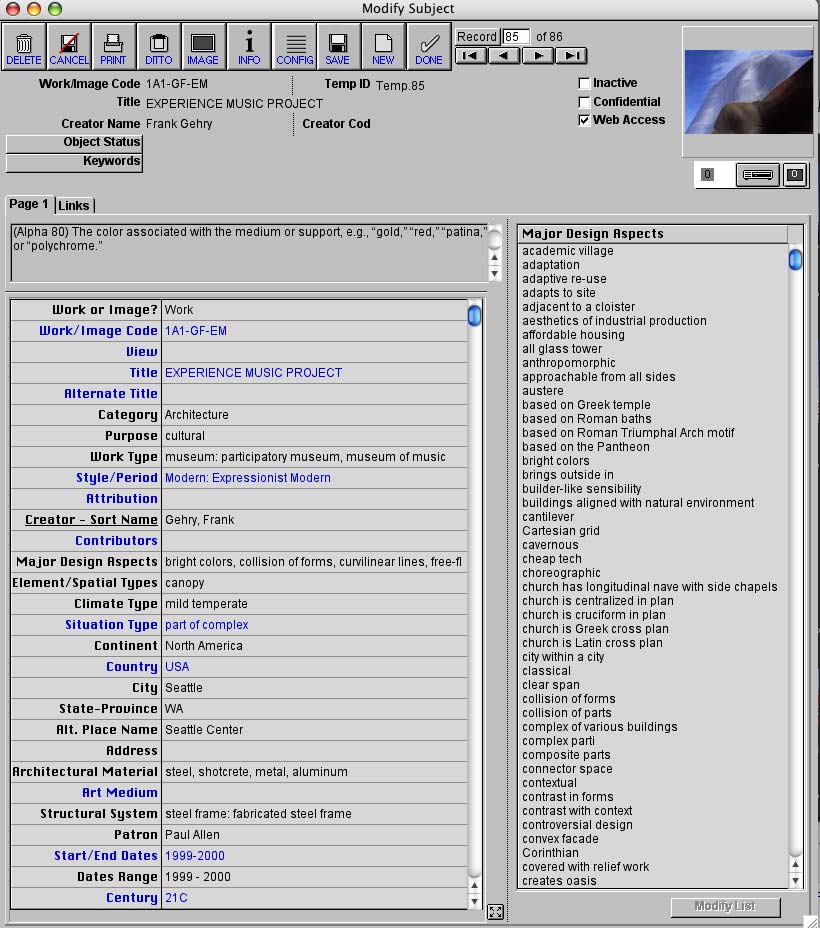 Modify Subject

DELETE CANCEL PRINT DITTO IMAGE INFO CONFIG SAVE NEW DONE

Record 85 of 86

Work/Image Code 1A1-GF-EM
Temp ID Temp.85
Title EXPERIENCE MUSIC PROJECT
Creator Name Frank Gehry
Creator Cod
Object Status
Keywords

Inactive
Confidential
Web Access

0
0

Page 1 Links

(Alpha 80) The color associated with the medium or support, e.g., "gold," "red," "patina," or "polychrome."

| Work or Image? | Work |
|---|---|
| Work/Image Code | 1A1-GF-EM |
| View | |
| Title | EXPERIENCE MUSIC PROJECT |
| Alternate Title | |
| Category | Architecture |
| Purpose | cultural |
| Work Type | museum: participatory museum, museum of music |
| Style/Period | Modern: Expressionist Modern |
| Attribution | |
| Creator - Sort Name | Gehry, Frank |
| Contributors | |
| Major Design Aspects | bright colors, collision of forms, curvilinear lines, free-fl |
| Element/Spatial Types | canopy |
| Climate Type | mild temperate |
| Situation Type | part of complex |
| Continent | North America |
| Country | USA |
| City | Seattle |
| State-Province | WA |
| Alt. Place Name | Seattle Center |
| Address | |
| Architectural Material | steel, shotcrete, metal, aluminum |
| Art Medium | |
| Structural System | steel frame: fabricated steel frame |
| Patron | Paul Allen |
| Start/End Dates | 1999-2000 |
| Dates Range | 1999 - 2000 |
| Century | 21C |

Major Design Aspects
academic village
adaptation
adaptive re-use
adapts to site
adjacent to a cloister
aesthetics of industrial production
affordable housing
all glass tower
anthropomorphic
approachable from all sides
austere
based on Greek temple
based on Roman baths
based on Roman Triumphal Arch motif
based on the Pantheon
bright colors
brings outside in
builder-like sensibility
buildings aligned with natural environment
cantilever
Cartesian grid
cavernous
cheap tech
choreographic
church has longitudinal nave with side chapels
church is centralized in plan
church is cruciform in plan
church is Greek cross plan
church is Latin cross plan
city within a city
classical
clear span
collision of forms
collision of parts
complex of various buildings
complex parti
composite parts
connector space
contextual
contrast in forms
contrast with context
controversial design
convex facade
Corinthian
covered with relief work
creates oasis

Modify List